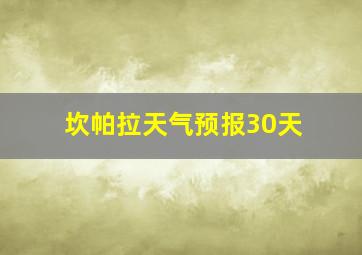 坎帕拉天气预报30天